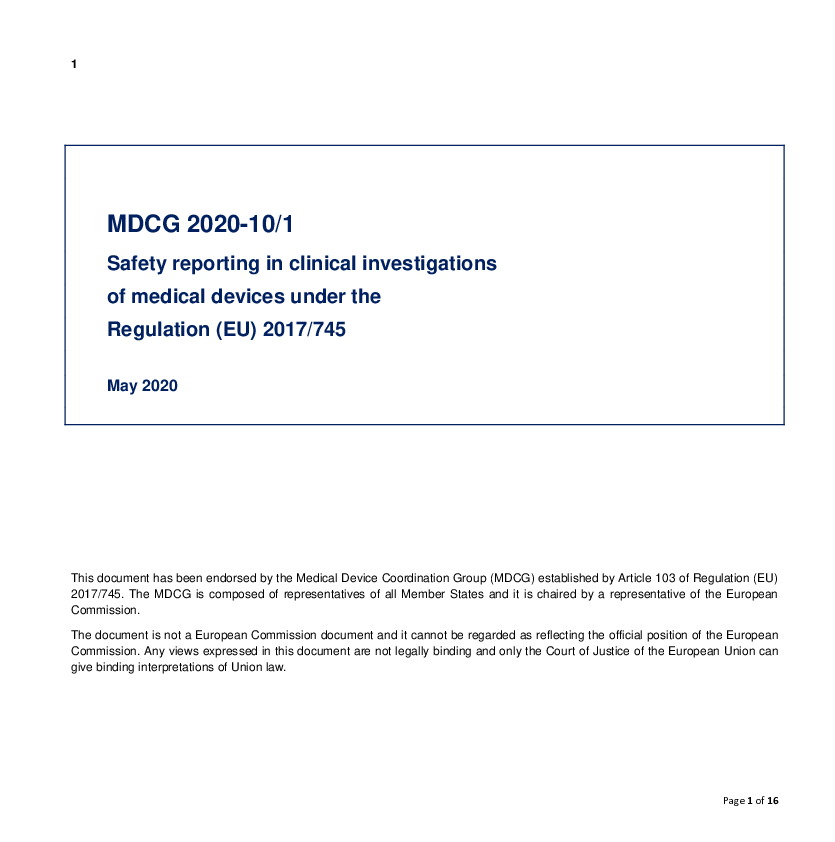 1

MDCG 2020-10/1

Safety reporting in clinical investigations of medical devices under the Regulation (EU) 2017/745

May 2020

This document has been endorsed by the Medical Device Coordination Group (MDCG) established by Article 103 of Regulation (EU) 2017/745. The MDCG is composed of representatives of all Member States and it is chaired by a representative of the European Commission.

The document is not a European Commission document and it cannot be regarded as reflecting the official position of the European Commission. Any views expressed in this document are not legally binding and only the Court of Justice of the European Union can give binding interpretations of Union law.

Page 1 of 16